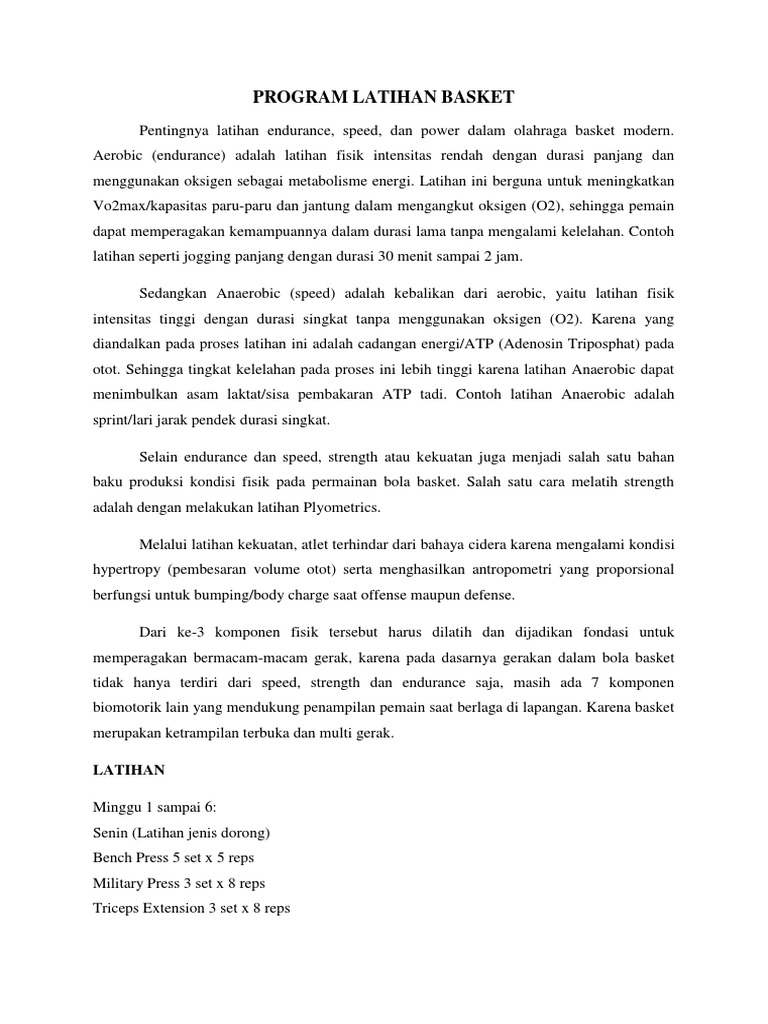 PROGRAM LATIHAN BASKET

Pentingnya latihan endurance, speed, dan power dalam olahraga basket modern. Aerobic (endurance) adalah latihan fisik intensitas rendah dengan durasi panjang dan menggunakan oksigen sebagai metabolisme energi. Latihan ini berguna untuk meningkatkan Vo2max/kapasitas paru-paru dan jantung dalam mengangkut oksigen (O2), sehingga pemain dapat memperagakan kemampuannya dalam durasi lama tanpa mengalami kelelahan. Contoh latihan seperti jogging panjang dengan durasi 30 menit sampai 2 jam.

Sedangkan Anaerobic (speed) adalah kebalikan dari aerobic, yaitu latihan fisik intensitas tinggi dengan durasi singkat tanpa menggunakan oksigen (O2). Karena yang diandalkan pada proses latihan ini adalah cadangan energi/ATP (Adenosin Triposphat) pada otot. Sehingga tingkat kelelahan pada proses ini lebih tinggi karena latihan Anaerobic dapat menimbulkan asam laktat/sisa pembakaran ATP tadi. Contoh latihan Anaerobic adalah sprint/lari jarak pendek durasi singkat.

Selain endurance dan speed, strength atau kekuatan juga menjadi salah satu bahan baku produksi kondisi fisik pada permainan bola basket. Salah satu cara melatih strength adalah dengan melakukan latihan Plyometrics.

Melalui latihan kekuatan, atlet terhindar dari bahaya cidera karena mengalami kondisi hypertropy (pembesaran volume otot) serta menghasilkan antropometri yang proporsional berfungsi untuk bumping/body charge saat offense maupun defense.

Dari ke-3 komponen fisik tersebut harus dilatih dan dijadikan fondasi untuk memperagakan bermacam-macam gerak, karena pada dasarnya gerakan dalam bola basket tidak hanya terdiri dari speed, strength dan endurance saja, masih ada 7 komponen biomotorik lain yang mendukung penampilan pemain saat berlaga di lapangan. Karena basket merupakan ketrampilan terbuka dan multi gerak.

LATIHAN

Minggu 1 sampai 6:
Senin (Latihan jenis dorong)
Bench Press 5 set x 5 reps
Military Press 3 set x 8 reps
Triceps Extension 3 set x 8 reps